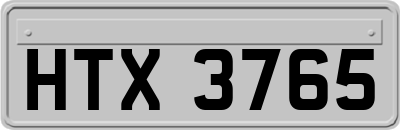 HTX 3765